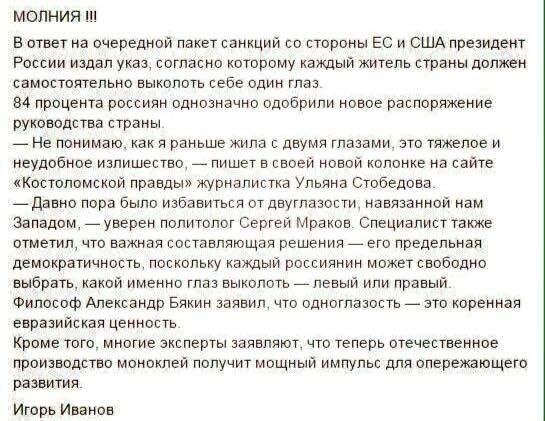 МОЛНИЯ !!!

В ответ на очередной пакет санкций со стороны ЕС и США президент России издал указ, согласно которому каждый житель страны должен самостоятельно выколоть себе один глаз.
84 процента россиян однозначно одобрили новое распоряжение руководства страны.
— Не понимаю, как я раньше жила с двумя глазами, это тяжелое и неудобное излишество, — пишет в своей новой колонке на сайте «Костоломской правды» журналистка Ульяна Стобедова.
— Давно пора было избавиться от двуглазости, навязанной нам Западом, — уверен политолог Сергей Мраков. Специалист также отметил, что важная составляющая решения — его предельная демократичность, поскольку каждый россиянин может свободно выбрать, какой именно глаз выколоть — левый или правый.
Философ Александр Бякин заявил, что одноглазость — это коренная евразийская ценность.
Кроме того, многие эксперты заявляют, что теперь отечественное производство моноклей получит мощный импульс для опережающего развития.

Игорь Иванов